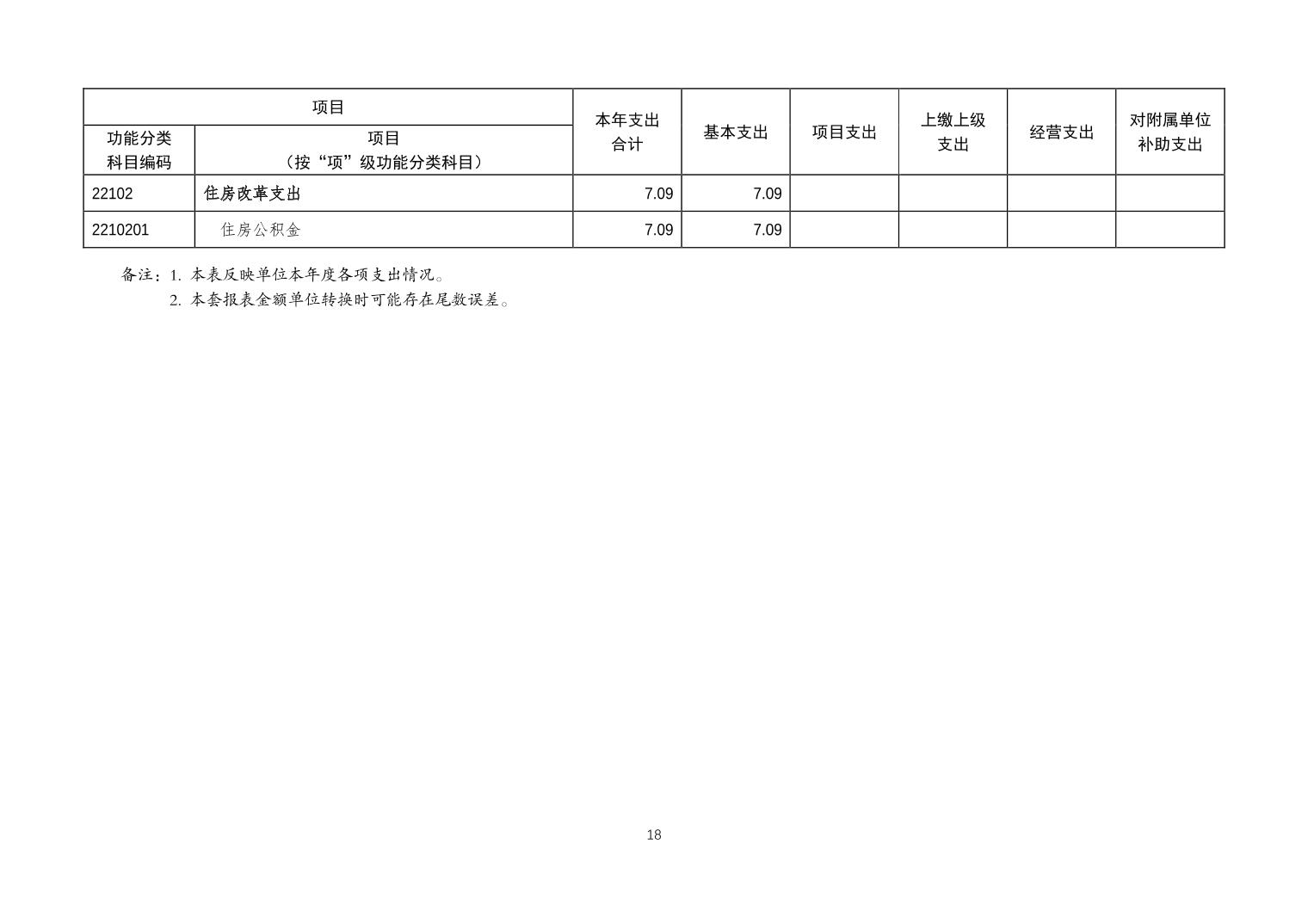 | 项目 |  | 本年支出合计 | 基本支出 | 项目支出 | 上缴上级支出 | 经营支出 | 对附属单位补助支出 |
|---|---|---|---|---|---|---|---|
| 功能分类科目编码 | 项目（按“项”级功能分类科目） |  |  |  |  |  |  |
| 22102 | 住房改革支出 | 7.09 | 7.09 |  |  |  |  |
| 2210201 | 住房公积金 | 7.09 | 7.09 |  |  |  |  |

备注：1.本表反映单位本年度各项支出情况。
2.本套报表金额单位转换时可能存在尾数误差。

18